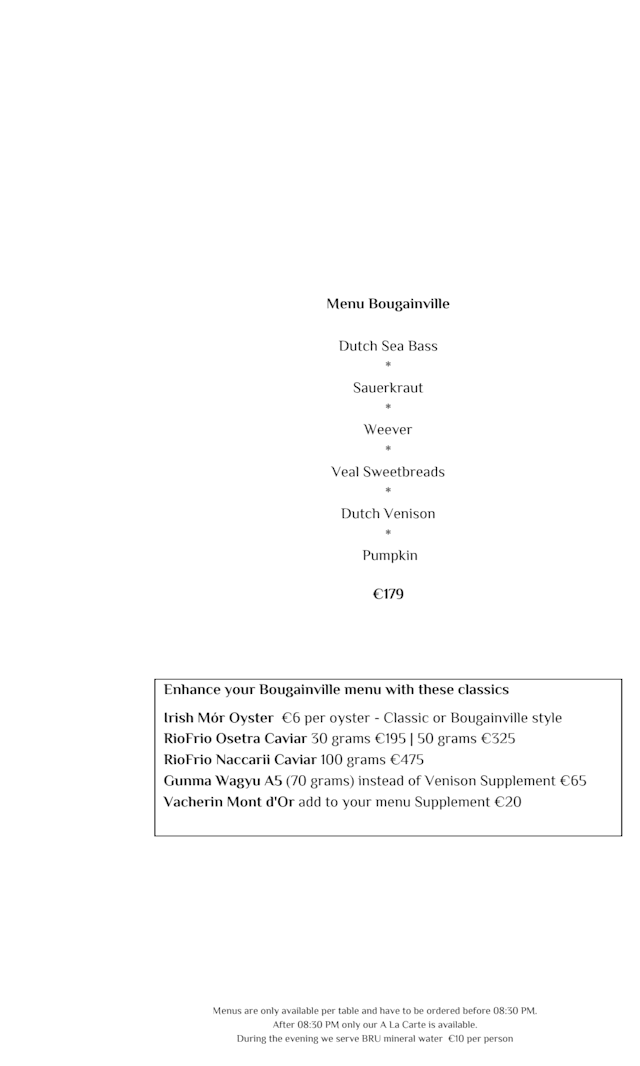 Menu Bougainville

Dutch Sea Bass
*
Sauerkraut
*
Weever
*
Veal Sweetbreads
*
Dutch Venison
*
Pumpkin

€179

Enhance your Bougainville menu with these classics

Irish Mór Oyster €6 per oyster - Classic or Bougainville style
RioFrio Osetra Caviar 30 grams €195 | 50 grams €325
RioFrio Naccarii Caviar 100 grams €475
Gunma Wagyu A5 (70 grams) instead of Venison Supplement €65
Vacherin Mont d'Or add to your menu Supplement €20

Menus are only available per table and have to be ordered before 08:30 PM.
After 08:30 PM only our A La Carte is available.
During the evening we serve BRU mineral water €10 per person